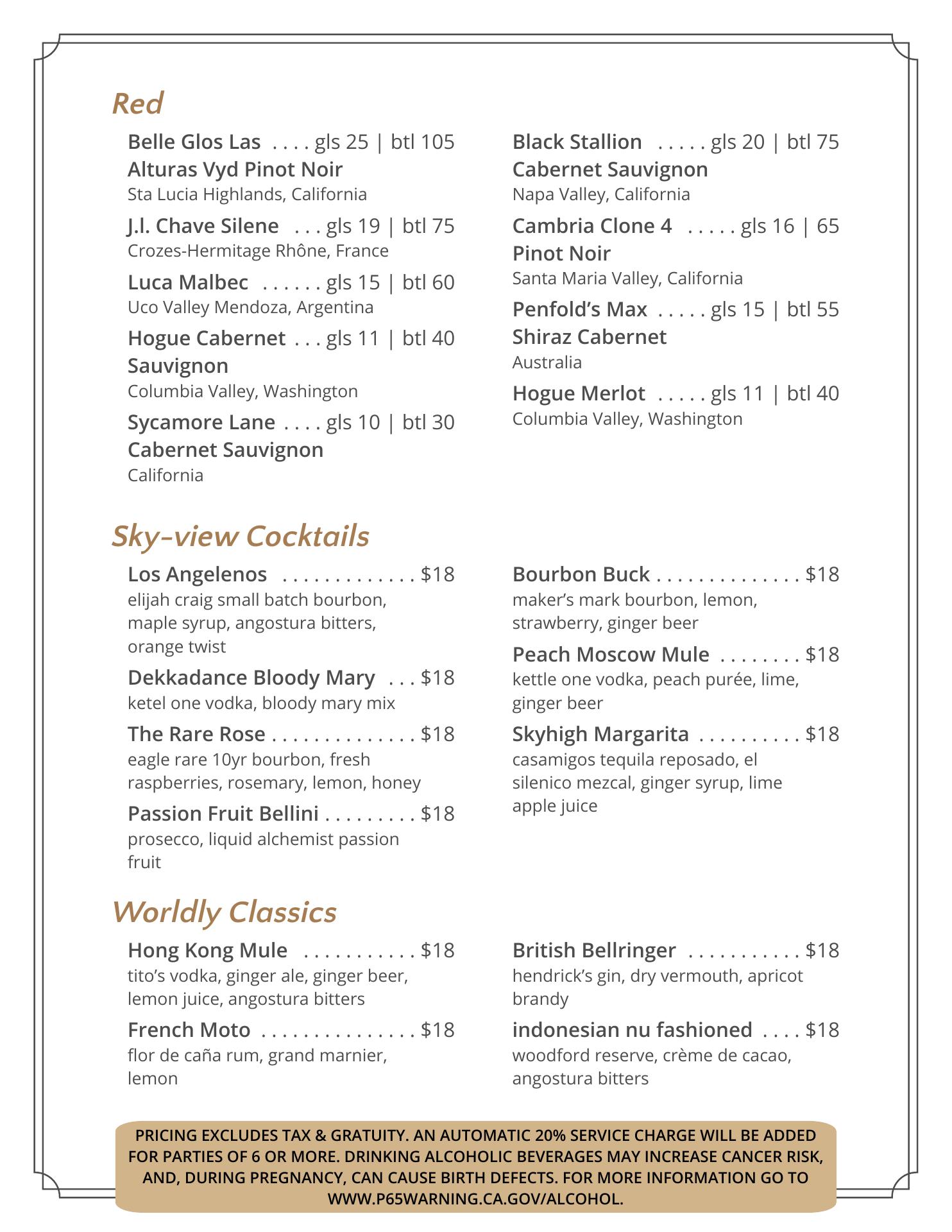 Red

Belle Glos Las . . . . gls 25 | btl 105
Alturas Vyd Pinot Noir
Sta Lucia Highlands, California

J.l. Chave Silene . . . gls 19 | btl 75
Crozes-Hermitage Rhône, France

Luca Malbec . . . . . . gls 15 | btl 60
Uco Valley Mendoza, Argentina

Hogue Cabernet . . . gls 11 | btl 40
Sauvignon
Columbia Valley, Washington

Sycamore Lane . . . . gls 10 | btl 30
Cabernet Sauvignon
California

Black Stallion . . . . . gls 20 | btl 75
Cabernet Sauvignon
Napa Valley, California

Cambria Clone 4 . . . . . gls 16 | 65
Pinot Noir
Santa Maria Valley, California

Penfold's Max . . . . . gls 15 | btl 55
Shiraz Cabernet
Australia

Hogue Merlot . . . . . gls 11 | btl 40
Columbia Valley, Washington

Sky-view Cocktails

Los Angelenos . . . . . . . . . . . . . $18
elijah craig small batch bourbon, maple syrup, angostura bitters, orange twist

Dekkadance Bloody Mary . . . $18
ketel one vodka, bloody mary mix

The Rare Rose . . . . . . . . . . . . . . $18
eagle rare 10yr bourbon, fresh raspberries, rosemary, lemon, honey

Passion Fruit Bellini . . . . . . . . . $18
prosecco, liquid alchemist passion fruit

Bourbon Buck . . . . . . . . . . . . . . $18
maker's mark bourbon, lemon, strawberry, ginger beer

Peach Moscow Mule . . . . . . . . $18
kettle one vodka, peach purée, lime, ginger beer

Skyhigh Margarita . . . . . . . . . . $18
casamigos tequila reposado, el silenico mezcal, ginger syrup, lime apple juice

Worldly Classics

Hong Kong Mule . . . . . . . . . . . $18
tito's vodka, ginger ale, ginger beer, lemon juice, angostura bitters

French Moto . . . . . . . . . . . . . . . $18
flor de caña rum, grand marnier, lemon

British Bellringer . . . . . . . . . . . $18
hendrick's gin, dry vermouth, apricot brandy

indonesian nu fashioned . . . . $18
woodford reserve, crème de cacao, angostura bitters

PRICING EXCLUDES TAX & GRATUITY. AN AUTOMATIC 20% SERVICE CHARGE WILL BE ADDED FOR PARTIES OF 6 OR MORE. DRINKING ALCOHOLIC BEVERAGES MAY INCREASE CANCER RISK, AND, DURING PREGNANCY, CAN CAUSE BIRTH DEFECTS. FOR MORE INFORMATION GO TO WWW.P65WARNING.CA.GOV/ALCOHOL.